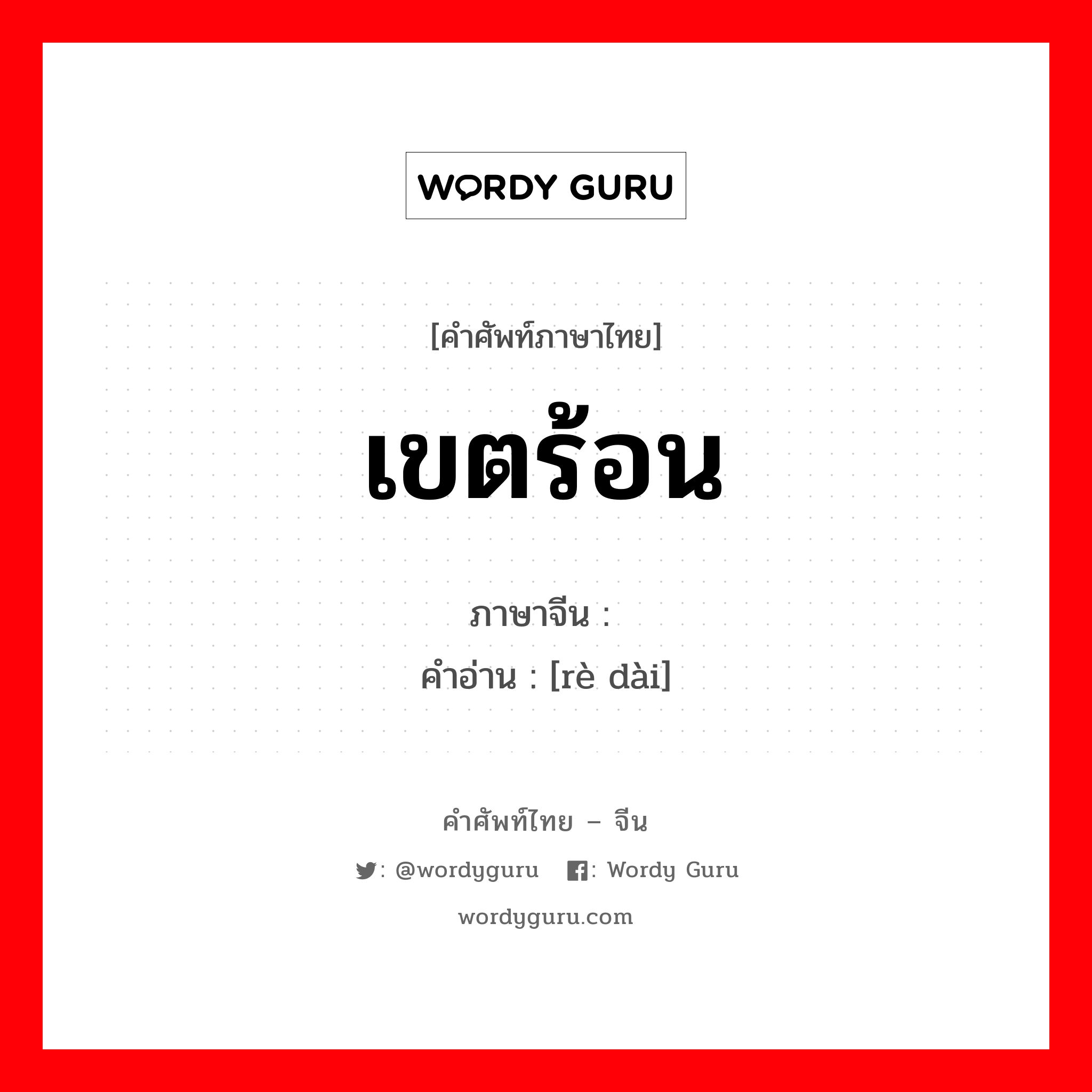 WORDY GURU

[คำศัพท์ภาษาไทย]

เขตร้อน

ภาษาจีน :
คำอ่าน : [rè dài]

คำศัพท์ไทย – จีน

: @wordyguru : Wordy Guru

wordyguru.com